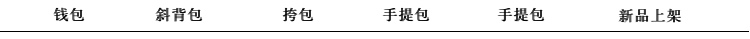 钱包　斜背包　挎包　手提包　手提包　新品上架